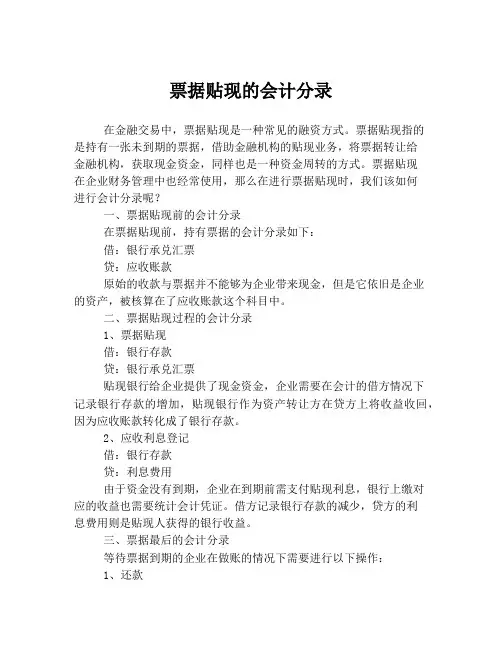 票据贴现的会计分录

在金融交易中，票据贴现是一种常见的融资方式。票据贴现指的是持有一张未到期的票据，借助金融机构的贴现业务，将票据转让给金融机构，获取现金资金，同样也是一种资金周转的方式。票据贴现在企业财务管理中也经常使用，那么在进行票据贴现时，我们该如何进行会计分录呢？

一、票据贴现前的会计分录

在票据贴现前，持有票据的会计分录如下：

借：银行承兑汇票

贷：应收账款

原始的收款与票据并不能够为企业带来现金，但是它依旧是企业的资产，被核算在了应收账款这个科目中。

二、票据贴现过程的会计分录

1、票据贴现

借：银行存款

贷：银行承兑汇票

贴现银行给企业提供了现金资金，企业需要在会计的借方情况下记录银行存款的增加，贴现银行作为资产转让方在贷方上将收益收回，因为应收账款转化成了银行存款。

2、应收利息登记

借：银行存款

贷：利息费用

由于资金没有到期，企业在到期前需支付贴现利息，银行上缴对应的收益也需要统计会计凭证。借方记录银行存款的减少，贷方的利息费用则是贴现人获得的银行收益。

三、票据最后的会计分录

等待票据到期的企业在做账的情况下需要进行以下操作：

1、还款